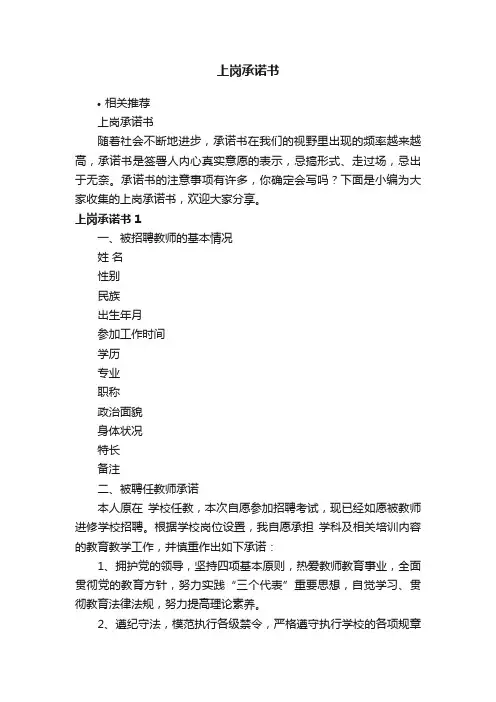 上岗承诺书

• 相关推荐

上岗承诺书

随着社会不断地进步，承诺书在我们的视野里出现的频率越来越高，承诺书是签署人内心真实意愿的表示，忌搞形式、走过场，忌出于无奈。承诺书的注意事项有许多，你确定会写吗？下面是小编为大家收集的上岗承诺书，欢迎大家分享。

上岗承诺书 1

一、被招聘教师的基本情况

姓 名

性别

民族

出生年月

参加工作时间

学历

专业

职称

政治面貌

身体状况

特长

备注

二、被聘任教师承诺

本人原在 学校任教，本次自愿参加招聘考试，现已经如愿被教师进修学校招聘。根据学校岗位设置，我自愿承担 学科及相关培训内容的教育教学工作，并慎重作出如下承诺：

1、拥护党的领导，坚持四项基本原则，热爱教师教育事业，全面贯彻党的教育方针，努力实践“三个代表”重要思想，自觉学习、贯彻教育法律法规，努力提高理论素养。

2、遵纪守法，模范执行各级禁令，严格遵守执行学校的各项规章